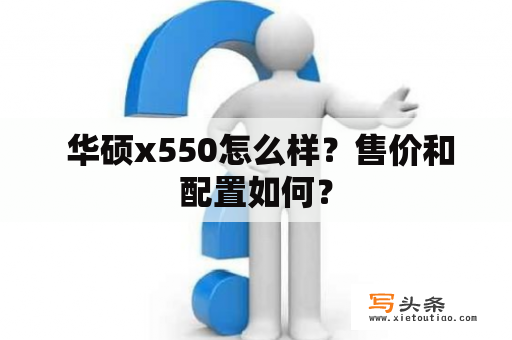 华硕x550怎么样？售价和配置如何？

写头条
www.xietoutiao.com